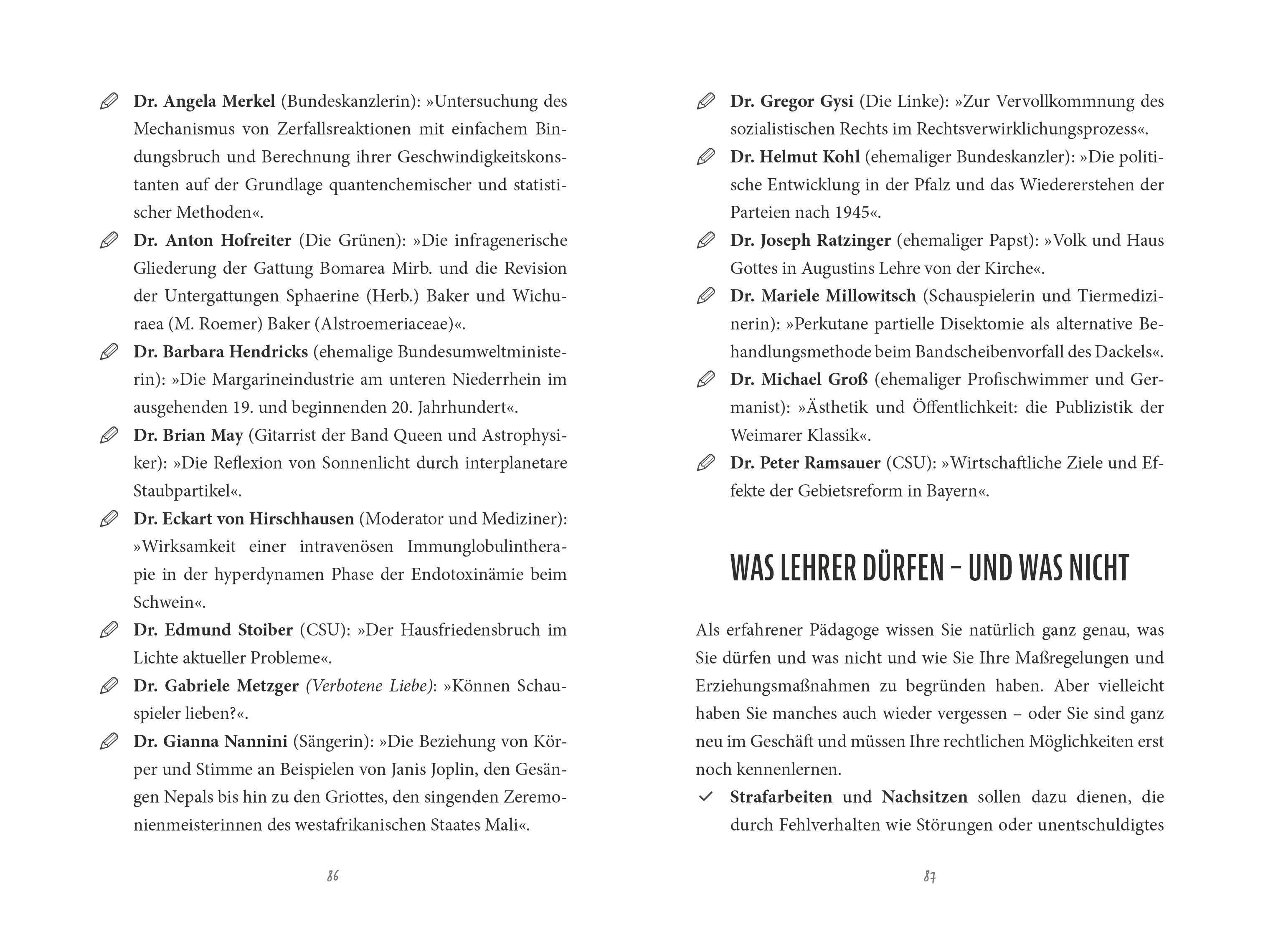 Dr. Angela Merkel (Bundeskanzlerin): »Untersuchung des Mechanismus von Zerfallsreaktionen mit einfachem Bindungsbruch und Berechnung ihrer Geschwindigkeitskonstanten auf der Grundlage quantenchemischer und statistischer Methoden«.

Dr. Anton Hofreiter (Die Grünen): »Die infragenerische Gliederung der Gattung Bomarea Mirb. und die Revision der Untergattungen Sphaerine (Herb.) Baker und Wichuraea (M. Roemer) Baker (Alstroemeriaceae)«.

Dr. Barbara Hendricks (ehemalige Bundesumweltministerin): »Die Margarineindustrie am unteren Niederrhein im ausgehenden 19. und beginnenden 20. Jahrhundert«.

Dr. Brian May (Gitarrist der Band Queen und Astrophysiker): »Die Reflexion von Sonnenlicht durch interplanetare Staubpartikel«.

Dr. Eckart von Hirschhausen (Moderator und Mediziner): »Wirksamkeit einer intravenösen Immunglobulintherapie in der hyperdynamen Phase der Endotoxinämie beim Schwein«.

Dr. Edmund Stoiber (CSU): »Der Hausfriedensbruch im Lichte aktueller Probleme«.

Dr. Gabriele Metzger (Verbotene Liebe): »Können Schauspieler lieben?«.

Dr. Gianna Nannini (Sängerin): »Die Beziehung von Körper und Stimme an Beispielen von Janis Joplin, den Gesängen Nepals bis hin zu den Griottes, den singenden Zeremonienmeisterinnen des westafrikanischen Staates Mali«.

86

Dr. Gregor Gysi (Die Linke): »Zur Vervollkommnung des sozialistischen Rechts im Rechtsverwirklichungsprozess«.

Dr. Helmut Kohl (ehemaliger Bundeskanzler): »Die politische Entwicklung in der Pfalz und das Wiedererstehen der Parteien nach 1945«.

Dr. Joseph Ratzinger (ehemaliger Papst): »Volk und Haus Gottes in Augustins Lehre von der Kirche«.

Dr. Mariele Millowitsch (Schauspielerin und Tiermedizinerin): »Perkutane partielle Disektomie als alternative Behandlungsmethode beim Bandscheibenvorfall des Dackels«.

Dr. Michael Groß (ehemaliger Profischwimmer und Germanist): »Ästhetik und Öffentlichkeit: die Publizistik der Weimarer Klassik«.

Dr. Peter Ramsauer (CSU): »Wirtschaftliche Ziele und Effekte der Gebietsreform in Bayern«.

WAS LEHRER DÜRFEN – UND WAS NICHT

Als erfahrener Pädagoge wissen Sie natürlich ganz genau, was Sie dürfen und was nicht und wie Sie Ihre Maßregelungen und Erziehungsmaßnahmen zu begründen haben. Aber vielleicht haben Sie manches auch wieder vergessen – oder Sie sind ganz neu im Geschäft und müssen Ihre rechtlichen Möglichkeiten erst noch kennenlernen.

Strafarbeiten und Nachsitzen sollen dazu dienen, die durch Fehlverhalten wie Störungen oder unentschuldigtes

87